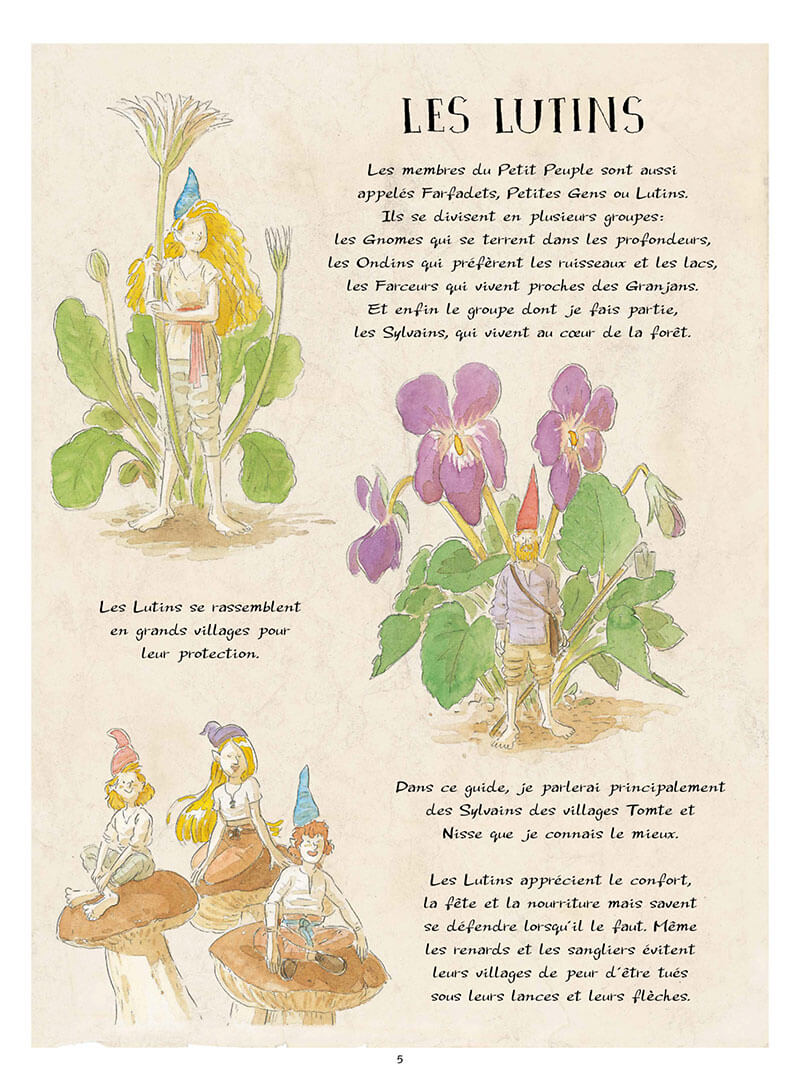 LES LUTINS

Les membres du Petit Peuple sont aussi appelés Farfadets, Petites Gens ou Lutins. Ils se divisent en plusieurs groupes: les Gnomes qui se terrent dans les profondeurs, les Ondins qui préfèrent les ruisseaux et les lacs, les Farceurs qui vivent proches des Granjans. Et enfin le groupe dont je fais partie, les Sylvains, qui vivent au cœur de la forêt.

Les Lutins se rassemblent en grands villages pour leur protection.

Dans ce guide, je parlerai principalement des Sylvains des villages Tomte et Nisse que je connais le mieux.

Les Lutins apprécient le confort, la fête et la nourriture mais savent se défendre lorsqu'il le faut. Même les renards et les sangliers évitent leurs villages de peur d'être tués sous leurs lances et leurs flèches.

5